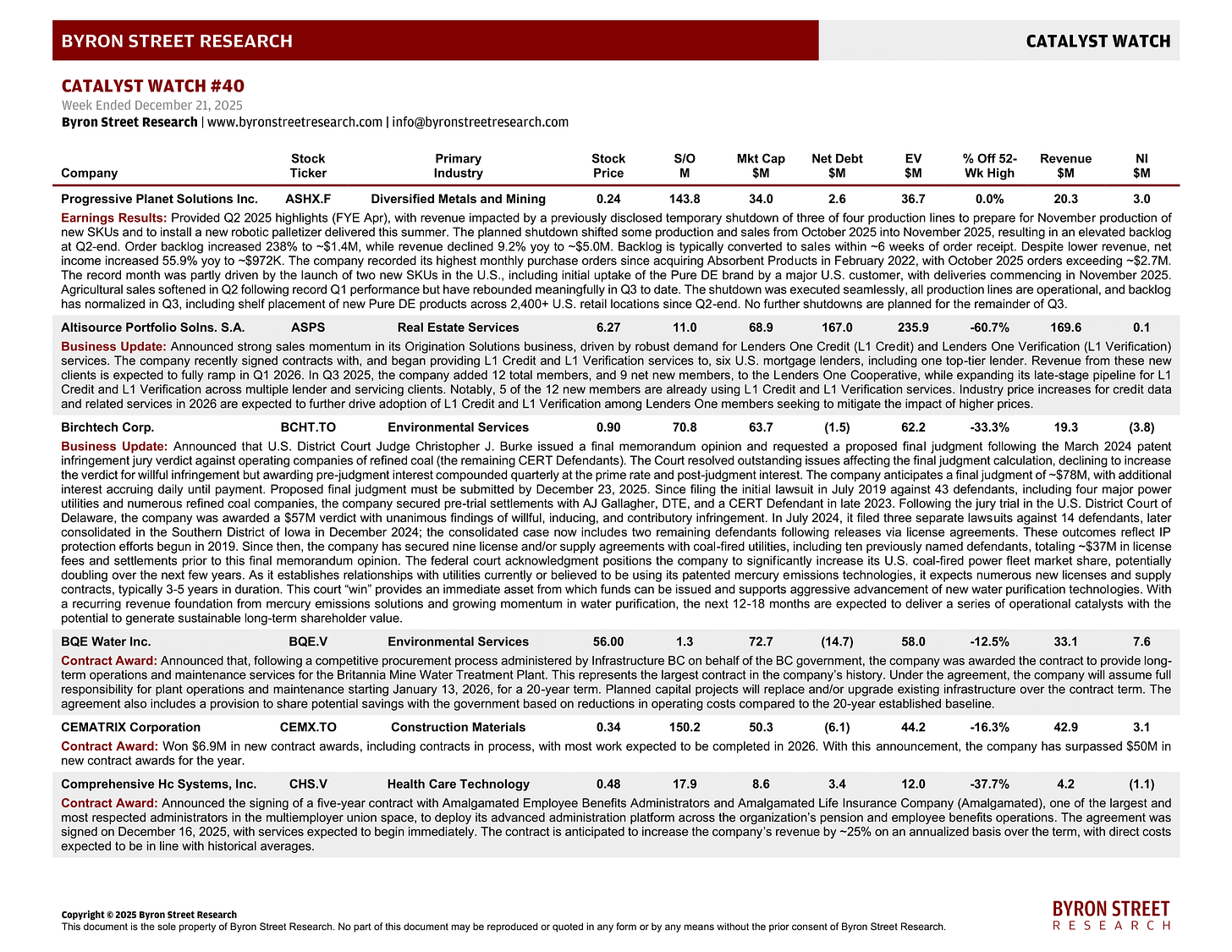 BYRON STREET RESEARCH

CATALYST WATCH

CATALYST WATCH #40
Week Ended December 21, 2025
Byron Street Research | www.byronstreetresearch.com | info@byronstreetresearch.com

| Company | Stock Ticker | Primary Industry | Stock Price | S/O M | Mkt Cap $M | Net Debt $M | EV $M | % Off 52-Wk High | Revenue $M | NI $M |
|---|---|---|---|---|---|---|---|---|---|---|
| Progressive Planet Solutions Inc. | ASHX.F | Diversified Metals and Mining | 0.24 | 143.8 | 34.0 | 2.6 | 36.7 | 0.0% | 20.3 | 3.0 |

Earnings Results: Provided Q2 2025 highlights (FYE Apr), with revenue impacted by a previously disclosed temporary shutdown of three of four production lines to prepare for November production of new SKUs and to install a new robotic palletizer delivered this summer. The planned shutdown shifted some production and sales from October 2025 into November 2025, resulting in an elevated backlog at Q2-end. Order backlog increased 238% to ~$1.4M, while revenue declined 9.2% yoy to ~$5.0M. Backlog is typically converted to sales within ~6 weeks of order receipt. Despite lower revenue, net income increased 55.9% yoy to ~$972K. The company recorded its highest monthly purchase orders since acquiring Absorbent Products in February 2022, with October 2025 orders exceeding ~$2.7M. The record month was partly driven by the launch of two new SKUs in the U.S., including initial uptake of the Pure DE brand by a major U.S. customer, with deliveries commencing in November 2025. Agricultural sales softened in Q2 following record Q1 performance but have rebounded meaningfully in Q3 to date. The shutdown was executed seamlessly, all production lines are operational, and backlog has normalized in Q3, including shelf placement of new Pure DE products across 2,400+ U.S. retail locations since Q2-end. No further shutdowns are planned for the remainder of Q3.

| Altisource Portfolio Solns. S.A. | ASPS | Real Estate Services | 6.27 | 11.0 | 68.9 | 167.0 | 235.9 | -60.7% | 169.6 | 0.1 |
|---|---|---|---|---|---|---|---|---|---|---|

Business Update: Announced strong sales momentum in its Origination Solutions business, driven by robust demand for Lenders One Credit (L1 Credit) and Lenders One Verification (L1 Verification) services. The company recently signed contracts with, and began providing L1 Credit and L1 Verification services to, six U.S. mortgage lenders, including one top-tier lender. Revenue from these new clients is expected to fully ramp in Q1 2026. In Q3 2025, the company added 12 total members, and 9 net new members, to the Lenders One Cooperative, while expanding its late-stage pipeline for L1 Credit and L1 Verification across multiple lender and servicing clients. Notably, 5 of the 12 new members are already using L1 Credit and L1 Verification services. Industry price increases for credit data and related services in 2026 are expected to further drive adoption of L1 Credit and L1 Verification among Lenders One members seeking to mitigate the impact of higher prices.

| Birchtech Corp. | BCHT.TO | Environmental Services | 0.90 | 70.8 | 63.7 | (1.5) | 62.2 | -33.3% | 19.3 | (3.8) |
|---|---|---|---|---|---|---|---|---|---|---|

Business Update: Announced that U.S. District Court Judge Christopher J. Burke issued a final memorandum opinion and requested a proposed final judgment following the March 2024 patent infringement jury verdict against operating companies of refined coal (the remaining CERT Defendants). The Court resolved outstanding issues affecting the final judgment calculation, declining to increase the verdict for willful infringement but awarding pre-judgment interest compounded quarterly at the prime rate and post-judgment interest. The company anticipates a final judgment of ~$78M, with additional interest accruing daily until payment. Proposed final judgment must be submitted by December 23, 2025. Since filing the initial lawsuit in July 2019 against 43 defendants, including four major power utilities and numerous refined coal companies, the company secured pre-trial settlements with AJ Gallagher, DTE, and a CERT Defendant in late 2023. Following the jury trial in the U.S. District Court of Delaware, the company was awarded a $57M verdict with unanimous findings of willful, inducing, and contributory infringement. In July 2024, it filed three separate lawsuits against 14 defendants, later consolidated in the Southern District of Iowa in December 2024; the consolidated case now includes two remaining defendants following releases via license agreements. These outcomes reflect IP protection efforts begun in 2019. Since then, the company has secured nine license and/or supply agreements with coal-fired utilities, including ten previously named defendants, totaling ~$37M in license fees and settlements prior to this final memorandum opinion. The federal court acknowledgment positions the company to significantly increase its U.S. coal-fired power fleet market share, potentially doubling over the next few years. As it establishes relationships with utilities currently or believed to be using its patented mercury emissions technologies, it expects numerous new licenses and supply contracts, typically 3-5 years in duration. This court “win” provides an immediate asset from which funds can be issued and supports aggressive advancement of new water purification technologies. With a recurring revenue foundation from mercury emissions solutions and growing momentum in water purification, the next 12-18 months are expected to deliver a series of operational catalysts with the potential to generate sustainable long-term shareholder value.

| BQE Water Inc. | BQE.V | Environmental Services | 56.00 | 1.3 | 72.7 | (14.7) | 58.0 | -12.5% | 33.1 | 7.6 |
|---|---|---|---|---|---|---|---|---|---|---|

Contract Award: Announced that, following a competitive procurement process administered by Infrastructure BC on behalf of the BC government, the company was awarded the contract to provide long-term operations and maintenance services for the Britannia Mine Water Treatment Plant. This represents the largest contract in the company’s history. Under the agreement, the company will assume full responsibility for plant operations and maintenance starting January 13, 2026, for a 20-year term. Planned capital projects will replace and/or upgrade existing infrastructure over the contract term. The agreement also includes a provision to share potential savings with the government based on reductions in operating costs compared to the 20-year established baseline.

| CEMATRIX Corporation | CEMX.TO | Construction Materials | 0.34 | 150.2 | 50.3 | (6.1) | 44.2 | -16.3% | 42.9 | 3.1 |
|---|---|---|---|---|---|---|---|---|---|---|

Contract Award: Won $6.9M in new contract awards, including contracts in process, with most work expected to be completed in 2026. With this announcement, the company has surpassed $50M in new contract awards for the year.

| Comprehensive Hc Systems, Inc. | CHS.V | Health Care Technology | 0.48 | 17.9 | 8.6 | 3.4 | 12.0 | -37.7% | 4.2 | (1.1) |
|---|---|---|---|---|---|---|---|---|---|---|

Contract Award: Announced the signing of a five-year contract with Amalgamated Employee Benefits Administrators and Amalgamated Life Insurance Company (Amalgamated), one of the largest and most respected administrators in the multiemployer union space, to deploy its advanced administration platform across the organization’s pension and employee benefits operations. The agreement was signed on December 16, 2025, with services expected to begin immediately. The contract is anticipated to increase the company’s revenue by ~25% on an annualized basis over the term, with direct costs expected to be in line with historical averages.

Copyright © 2025 Byron Street Research
This document is the sole property of Byron Street Research. No part of this document may be reproduced or quoted in any form or by any means without the prior consent of Byron Street Research.

BYRON STREET RESEARCH